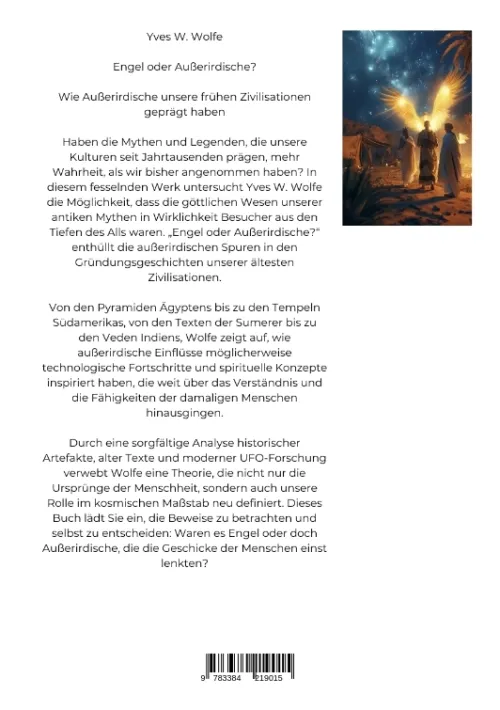 Yves W. Wolfe

Engel oder Außerirdische?

Wie Außerirdische unsere frühen Zivilisationen geprägt haben

Haben die Mythen und Legenden, die unsere Kulturen seit Jahrtausenden prägen, mehr Wahrheit, als wir bisher angenommen haben? In diesem fesselnden Werk untersucht Yves W. Wolfe die Möglichkeit, dass die göttlichen Wesen unserer antiken Mythen in Wirklichkeit Besucher aus den Tiefen des Alls waren. „Engel oder Außerirdische?" enthüllt die außerirdischen Spuren in den Gründungsgeschichten unserer ältesten Zivilisationen.

Von den Pyramiden Ägyptens bis zu den Tempeln Südamerikas, von den Texten der Sumerer bis zu den Veden Indiens, Wolfe zeigt auf, wie außerirdische Einflüsse möglicherweise technologische Fortschritte und spirituelle Konzepte inspiriert haben, die weit über das Verständnis und die Fähigkeiten der damaligen Menschen hinausgingen.

Durch eine sorgfältige Analyse historischer Artefakte, alter Texte und moderner UFO-Forschung verwebt Wolfe eine Theorie, die nicht nur die Ursprünge der Menschheit, sondern auch unsere Rolle im kosmischen Maßstab neu definiert. Dieses Buch lädt Sie ein, die Beweise zu betrachten und selbst zu entscheiden: Waren es Engel oder doch Außerirdische, die die Geschicke der Menschen einst lenkten?

9 783384 219015